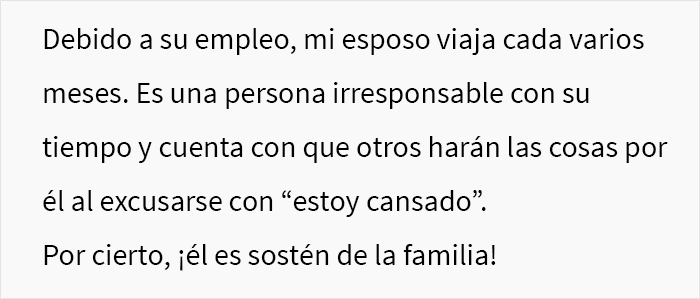 Debido a su empleo, mi esposo viaja cada varios meses. Es una persona irresponsable con su tiempo y cuenta con que otros harán las cosas por él al excusarse con “estoy cansado”.
Por cierto, ¡él es sostén de la familia!